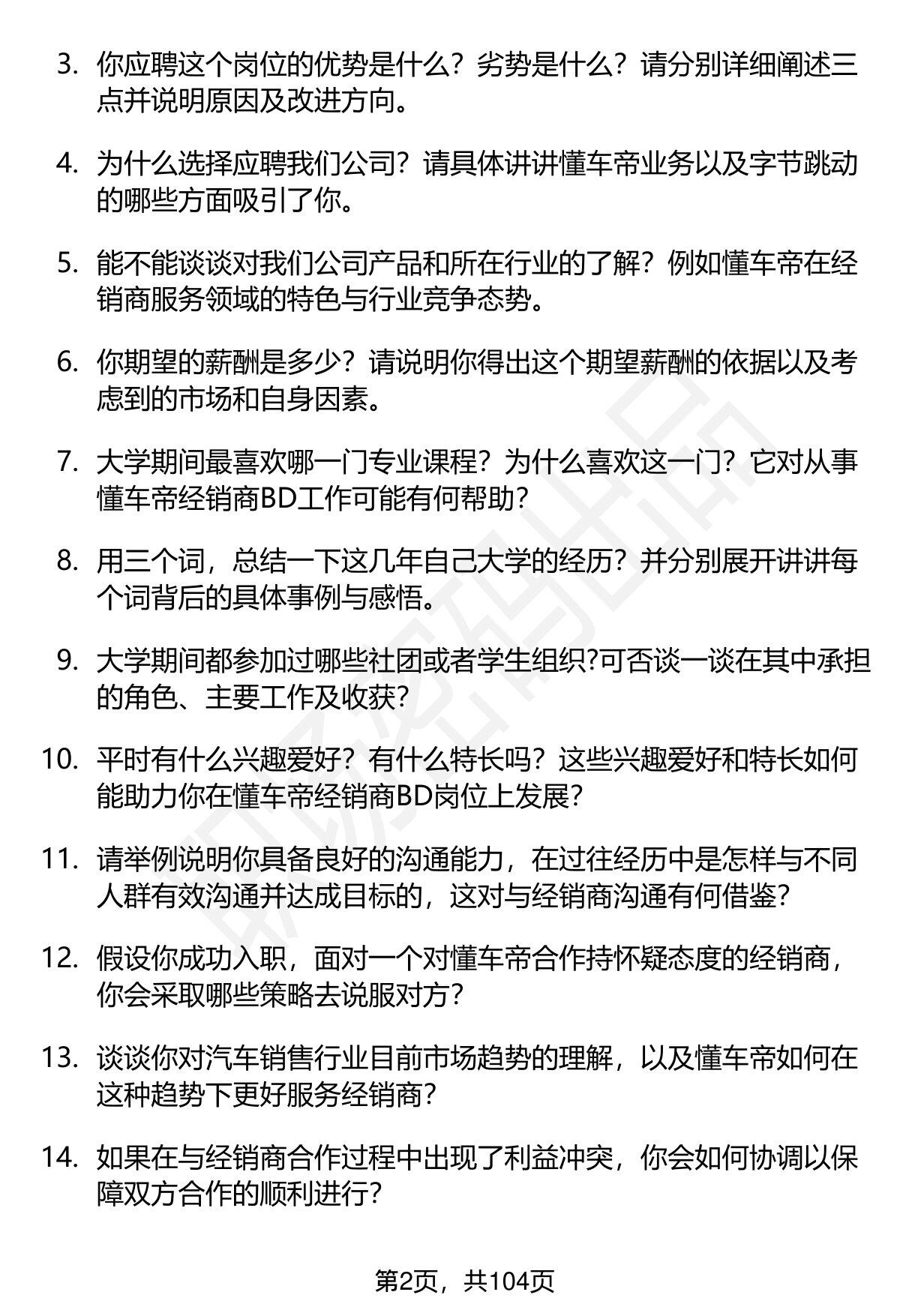 3. 你应聘这个岗位的优势是什么？劣势是什么？请分别详细阐述三点并说明原因及改进方向。

4. 为什么选择应聘我们公司？请具体讲讲懂车帝业务以及字节跳动的哪些方面吸引了你。

5. 能不能谈谈对我们公司产品和所在行业的了解？例如懂车帝在经销商服务领域的特色与行业竞争态势。

6. 你期望的薪酬是多少？请说明你得出这个期望薪酬的依据以及考虑到的市场和自身因素。

7. 大学期间最喜欢哪一门专业课程？为什么喜欢这一门？它对从事懂车帝经销商BD工作可能有何帮助？

8. 用三个词，总结一下这几年自己大学的经历？并分别展开讲讲每个词背后的具体事例与感悟。

9. 大学期间都参加过哪些社团或者学生组织?可否谈一谈在其中承担的角色、主要工作及收获?

10. 平时有什么兴趣爱好？有什么特长吗？这些兴趣爱好和特长如何能助力你在懂车帝经销商BD岗位上发展?

11. 请举例说明你具备良好的沟通能力，在过往经历中是怎样与不同人群有效沟通并达成目标的，这对与经销商沟通有何借鉴?

12. 假设你成功入职，面对一个对懂车帝合作持怀疑态度的经销商，你会采取哪些策略去说服对方？

13. 谈谈你对汽车销售行业目前市场趋势的理解，以及懂车帝如何在这种趋势下更好服务经销商?

14. 如果在与经销商合作过程中出现了利益冲突，你会如何协调以保障双方合作的顺利进行?

第2页，共104页